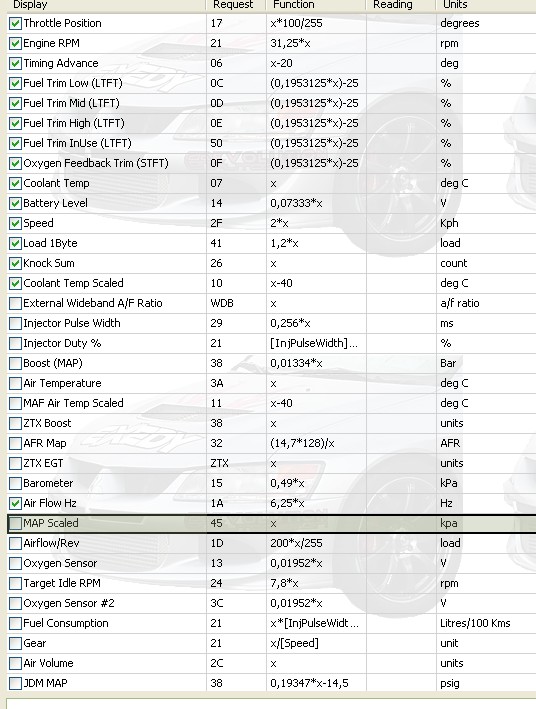 | Display | Request | Function | Reading | Units |
|---|---|---|---|---|
| Throttle Position | 17 | x*100/255 | | degrees |
| Engine RPM | 21 | 31,25*x | | rpm |
| Timing Advance | 06 | x-20 | | deg |
| Fuel Trim Low (LTFT) | 0C | (0,1953125*x)-25 | | % |
| Fuel Trim Mid (LTFT) | 0D | (0,1953125*x)-25 | | % |
| Fuel Trim High (LTFT) | 0E | (0,1953125*x)-25 | | % |
| Fuel Trim InUse (LTFT) | 50 | (0,1953125*x)-25 | | % |
| Oxygen Feedback Trim (STFT) | 0F | (0,1953125*x)-25 | | % |
| Coolant Temp | 07 | x | | deg C |
| Battery Level | 14 | 0,07333*x | | V |
| Speed | 2F | 2*x | | Kph |
| Load 1Byte | 41 | 1,2*x | | load |
| Knock Sum | 26 | x | | count |
| Coolant Temp Scaled | 10 | x-40 | | deg C |
| External Wideband A/F Ratio | WDB | x | | a/f ratio |
| Injector Pulse Width | 29 | 0,256*x | | ms |
| Injector Duty % | 21 | [InjPulseWidth]... | | % |
| Boost (MAP) | 38 | 0,01334*x | | Bar |
| Air Temperature | 3A | x | | deg C |
| MAF Air Temp Scaled | 11 | x-40 | | deg C |
| ZTX Boost | 38 | x | | units |
| AFR Map | 32 | (14,7*128)/x | | AFR |
| ZTX EGT | ZTX | x | | units |
| Barometer | 15 | 0,49*x | | kPa |
| Air Flow Hz | 1A | 6,25*x | | Hz |
| MAP Scaled | 45 | x | | kpa |
| Airflow/Rev | 1D | 200*x/255 | | load |
| Oxygen Sensor | 13 | 0,01952*x | | V |
| Target Idle RPM | 24 | 7,8*x | | rpm |
| Oxygen Sensor #2 | 3C | 0,01952*x | | V |
| Fuel Consumption | 21 | x*[InjPulseWidt... | | Litres/100 Kms |
| Gear | 21 | x/[Speed] | | unit |
| Air Volume | 2C | x | | units |
| JDM MAP | 38 | 0,19347*x-14,5 | | psig |